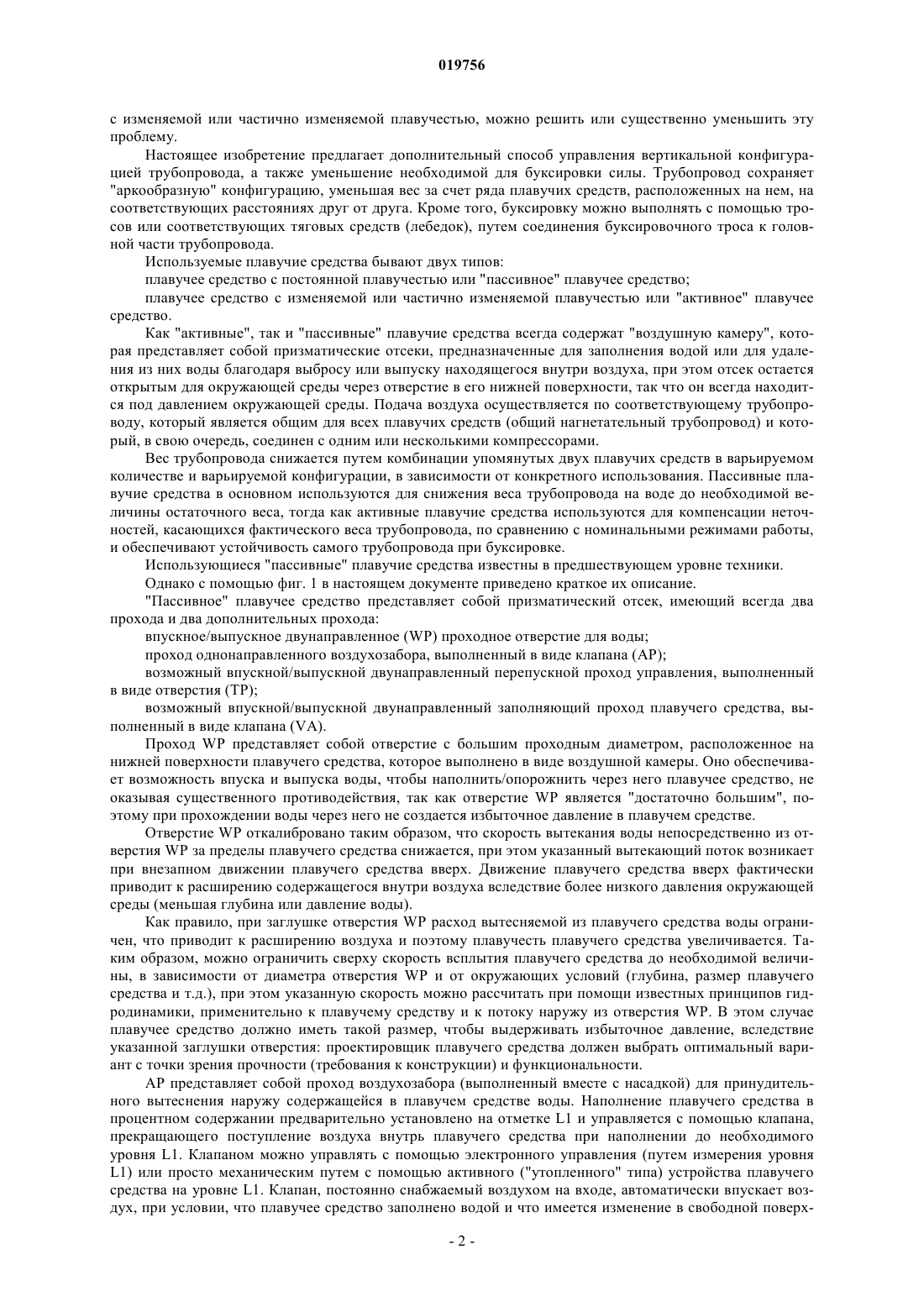 019756

с изменяемой или частично изменяемой плавучестью, можно решить или существенно уменьшить эту проблему.

Настоящее изобретение предлагает дополнительный способ управления вертикальной конфигурацией трубопровода, а также уменьшение необходимой для буксировки силы. Трубопровод сохраняет "аркообразную" конфигурацию, уменьшая вес за счет ряда плавучих средств, расположенных на нем, на соответствующих расстояниях друг от друга. Кроме того, буксировку можно выполнять с помощью тросов или соответствующих тяговых средств (лебедок), путем соединения буксировочного троса к головной части трубопровода.

Используемые плавучие средства бывают двух типов:

плавучее средство с постоянной плавучестью или "пассивное" плавучее средство;

плавучее средство с изменяемой или частично изменяемой плавучестью или "активное" плавучее средство.

Как "активные", так и "пассивные" плавучие средства всегда содержат "воздушную камеру", которая представляет собой призматические отсеки, предназначенные для заполнения водой или для удаления из них воды благодаря выбросу или выпуску находящегося внутри воздуха, при этом отсек остается открытым для окружающей среды через отверстие в его нижней поверхности, так что он всегда находится под давлением окружающей среды. Подача воздуха осуществляется по соответствующему трубопроводу, который является общим для всех плавучих средств (общий нагнетательный трубопровод) и который, в свою очередь, соединен с одним или несколькими компрессорами.

Вес трубопровода снижается путем комбинации упомянутых двух плавучих средств в варьируемом количестве и варьируемой конфигурации, в зависимости от конкретного использования. Пассивные плавучие средства в основном используются для снижения веса трубопровода на воде до необходимой величины остаточного веса, тогда как активные плавучие средства используются для компенсации неточностей, касающихся фактического веса трубопровода, по сравнению с номинальными режимами работы, и обеспечивают устойчивость самого трубопровода при буксировке.

Использующиеся "пассивные" плавучие средства известны в предшествующем уровне техники.

Однако с помощью фиг. 1 в настоящем документе приведено краткое их описание.

"Пассивное" плавучее средство представляет собой призматический отсек, имеющий всегда два прохода и два дополнительных прохода:

впускное/выпускное двунаправленное (WP) проходное отверстие для воды;

проход однонаправленного воздухозабора, выполненный в виде клапана (AP);

возможный впускной/выпускной двунаправленный перепускной проход управления, выполненный в виде отверстия (TP);

возможный впускной/выпускной двунаправленный заполняющий проход плавучего средства, выполненный в виде клапана (VA).

Проход WP представляет собой отверстие с большим проходным диаметром, расположенное на нижней поверхности плавучего средства, которое выполнено в виде воздушной камеры. Оно обеспечивает возможность впуска и выпуска воды, чтобы наполнить/опорожнить через него плавучее средство, не оказывая существенного противодействия, так как отверстие WP является "достаточно большим", поэтому при прохождении воды через него не создается избыточное давление в плавучем средстве.

Отверстие WP откалибровано таким образом, что скорость вытекания воды непосредственно из отверстия WP за пределы плавучего средства снижается, при этом указанный вытекающий поток возникает при внезапном движении плавучего средства вверх. Движение плавучего средства вверх фактически приводит к расширению содержащегося внутри воздуха вследствие более низкого давления окружающей среды (меньшая глубина или давление воды).

Как правило, при заглушке отверстия WP расход вытесняемой из плавучего средства воды ограничен, что приводит к расширению воздуха и поэтому плавучесть плавучего средства увеличивается. Таким образом, можно ограничить сверху скорость всплытия плавучего средства до необходимой величины, в зависимости от диаметра отверстия WP и от окружающих условий (глубина, размер плавучего средства и т.д.), при этом указанную скорость можно рассчитать при помощи известных принципов гидродинамики, применительно к плавучему средству и к потоку наружу из отверстия WP. В этом случае плавучее средство должно иметь такой размер, чтобы выдерживать избыточное давление, вследствие указанной заглушки отверстия: проектировщик плавучего средства должен выбрать оптимальный вариант с точки зрения прочности (требования к конструкции) и функциональности.

AP представляет собой проход воздухозабора (выполненный вместе с насадкой) для принудительного вытеснения наружу содержащейся в плавучем средстве воды. Наполнение плавучего средства в процентном содержании предварительно установлено на отметке L1 и управляется с помощью клапана, прекращающего поступление воздуха внутрь плавучего средства при наполнении до необходимого уровня L1. Клапаном можно управлять с помощью электронного управления (путем измерения уровня L1) или просто механическим путем с помощью активного ("утопленного" типа) устройства плавучего средства на уровне L1. Клапан, постоянно снабжаемый воздухом на входе, автоматически впускает воздух, при условии, что плавучее средство заполнено водой и что имеется изменение в свободной поверх-

- 2 -